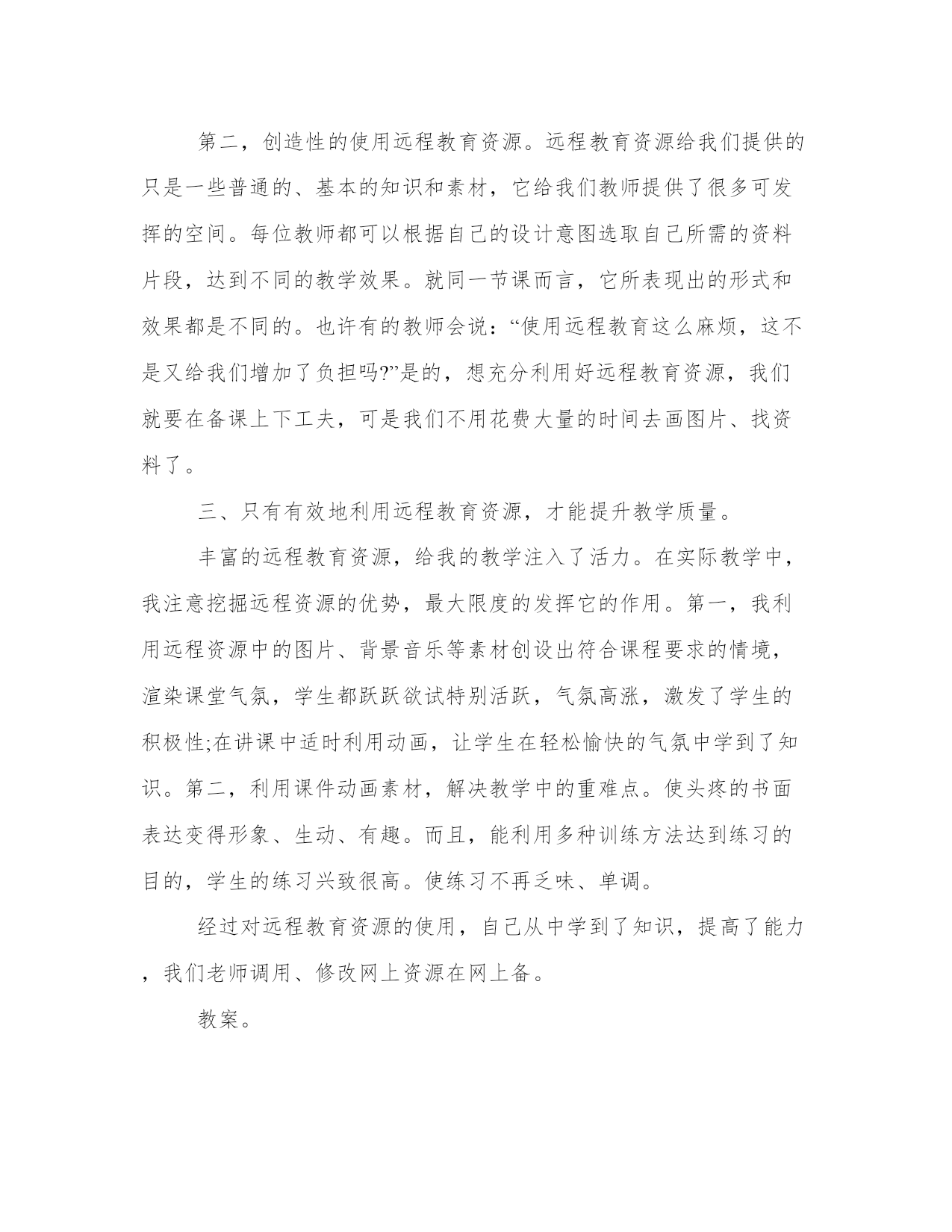 第二，创造性的使用远程教育资源。远程教育资源给我们提供的只是一些普通的、基本的知识和素材，它给我们教师提供了很多可发挥的空间。每位教师都可以根据自己的设计意图选取自己所需的资料片段，达到不同的教学效果。就同一节课而言，它所表现出的形式和效果都是不同的。也许有的教师会说：“使用远程教育这么麻烦，这不是又给我们增加了负担吗?”是的，想充分利用好远程教育资源，我们就要在备课上下工夫，可是我们不用花费大量的时间去画图片、找资料了。

三、只有有效地利用远程教育资源，才能提升教学质量。

丰富的远程教育资源，给我的教学注入了活力。在实际教学中，我注意挖掘远程资源的优势，最大限度的发挥它的作用。第一，我利用远程资源中的图片、背景音乐等素材创设出符合课程要求的情境，渲染课堂气氛，学生都跃跃欲试特别活跃，气氛高涨，激发了学生的积极性;在讲课中适时利用动画，让学生在轻松愉快的气氛中学到了知识。第二，利用课件动画素材，解决教学中的重难点。使头疼的书面表达变得形象、生动、有趣。而且，能利用多种训练方法达到练习的目的，学生的练习兴致很高。使练习不再乏味、单调。

经过对远程教育资源的使用，自己从中学到了知识，提高了能力，我们老师调用、修改网上资源在网上备。

教案。